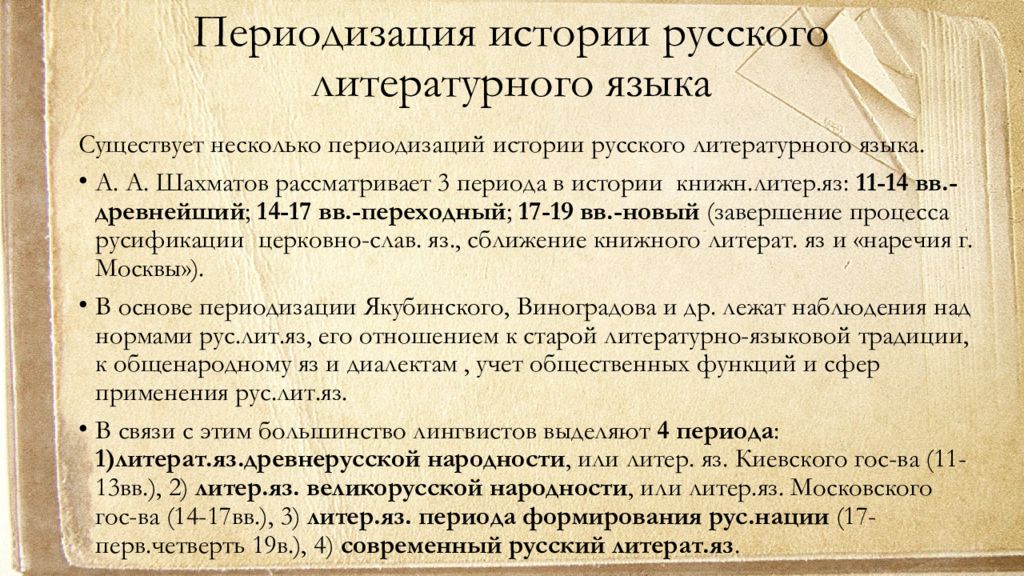 Периодизация истории русского литературного языка

Существует несколько периодизаций истории русского литературного языка.

• А. А. Шахматов рассматривает 3 периода в истории книжн.литер.яз: 11-14 вв.-древнейший; 14-17 вв.-переходный; 17-19 вв.-новый (завершение процесса русификации церковно-слав. яз., сближение книжного литерат. яз и «наречия г. Москвы»).

• В основе периодизации Якубинского, Виноградова и др. лежат наблюдения над нормами рус.лит.яз, его отношением к старой литературно-языковой традиции, к общенародному яз и диалектам , учет общественных функций и сфер применения рус.лит.яз.

• В связи с этим большинство лингвистов выделяют 4 периода: 1)литерат.яз.древнерусской народности, или литер. яз. Киевского гос-ва (11-13вв.), 2) литер.яз. великорусской народности, или литер.яз. Московского гос-ва (14-17вв.), 3) литер.яз. периода формирования рус.нации (17-перв.четверть 19в.), 4) современный русский литерат.яз.